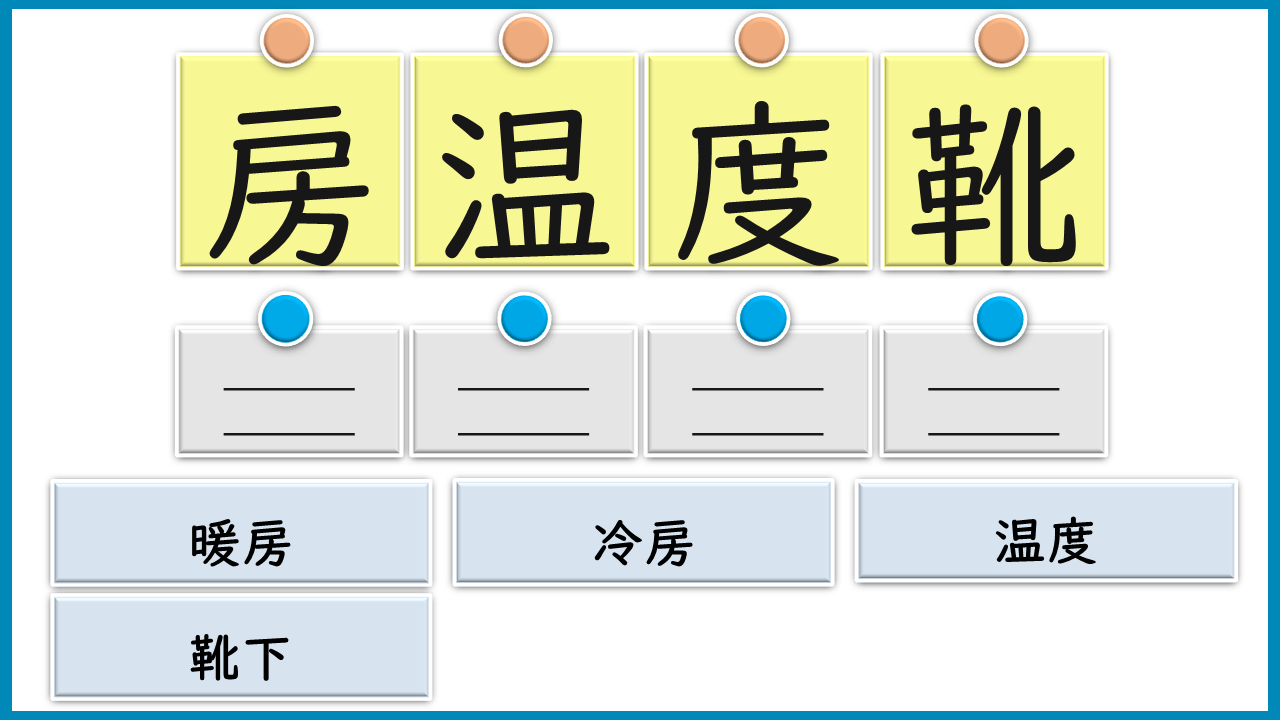 房 温 度 靴

____
____

____
____

____
____

____
____

暖房 冷房 温度

靴下